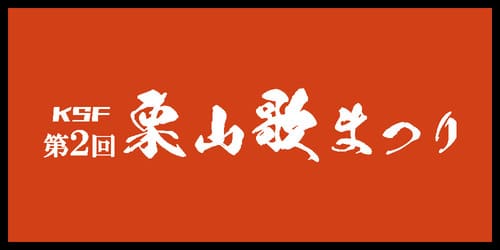 KSF
第2回 栗山歌まつり